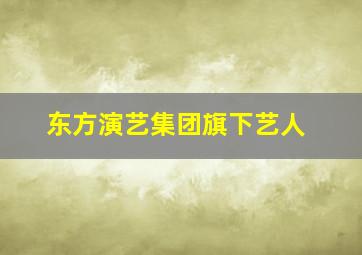 东方演艺集团旗下艺人